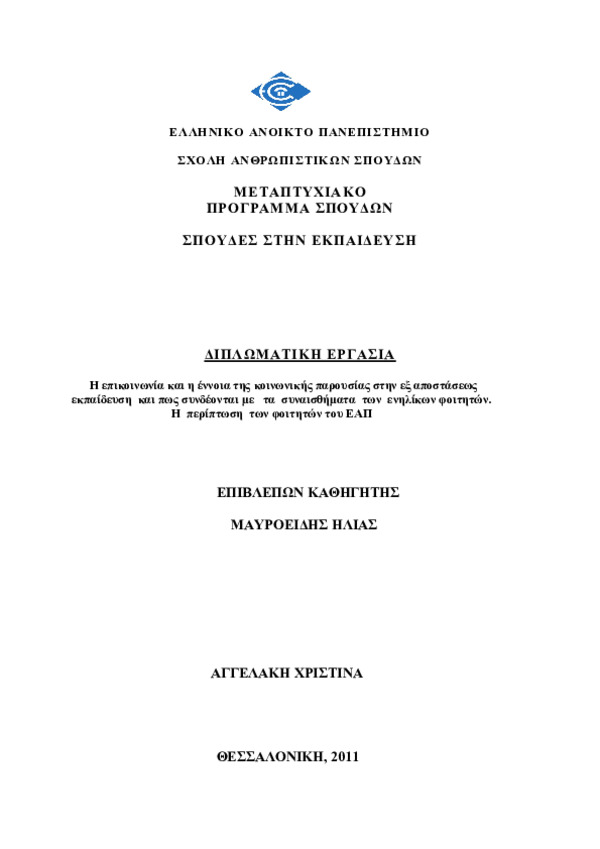 ΕΛΛΗΝΙΚΟ ΑΝΟΙΚΤΟ ΠΑΝΕΠΙΣΤΗΜΙΟ

ΣΧΟΛΗ ΑΝΘΡΩΠΙΣΤΙΚΩΝ ΣΠΟΥΔΩΝ

ΜΕΤΑΠΤΥΧΙΑΚΟ
ΠΡΟΓΡΑΜΜΑ ΣΠΟΥΔΩΝ

ΣΠΟΥΔΕΣ ΣΤΗΝ ΕΚΠΑΙΔΕΥΣΗ

ΔΙΠΛΩΜΑΤΙΚΗ ΕΡΓΑΣΙΑ

Η επικοινωνία και η έννοια της κοινωνικής παρουσίας στην εξ αποστάσεως εκπαίδευση και πως συνδέονται με τα συναισθήματα των ενηλίκων φοιτητών. Η περίπτωση των φοιτητών του ΕΑΠ

ΕΠΙΒΛΕΠΩΝ ΚΑΘΗΓΗΤΗΣ

ΜΑΥΡΟΕΙΔΗΣ ΗΛΙΑΣ

ΑΓΓΕΛΑΚΗ ΧΡΙΣΤΙΝΑ

ΘΕΣΣΑΛΟΝΙΚΗ, 2011